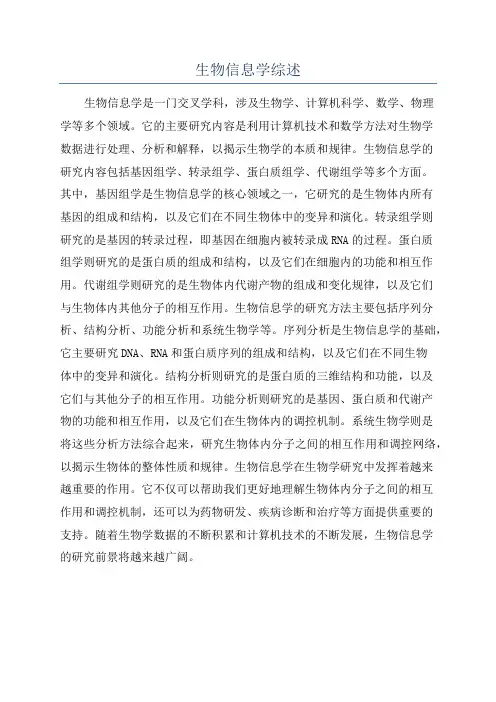 生物信息学综述

生物信息学是一门交叉学科，涉及生物学、计算机科学、数学、物理学等多个领域。它的主要研究内容是利用计算机技术和数学方法对生物学数据进行处理、分析和解释，以揭示生物学的本质和规律。生物信息学的研究内容包括基因组学、转录组学、蛋白质组学、代谢组学等多个方面。其中，基因组学是生物信息学的核心领域之一，它研究的是生物体内所有基因的组成和结构，以及它们在不同生物体中的变异和演化。转录组学则研究的是基因的转录过程，即基因在细胞内被转录成RNA的过程。蛋白质组学则研究的是蛋白质的组成和结构，以及它们在细胞内的功能和相互作用。代谢组学则研究的是生物体内代谢产物的组成和变化规律，以及它们与生物体内其他分子的相互作用。生物信息学的研究方法主要包括序列分析、结构分析、功能分析和系统生物学等。序列分析是生物信息学的基础，它主要研究DNA、RNA和蛋白质序列的组成和结构，以及它们在不同生物体中的变异和演化。结构分析则研究的是蛋白质的三维结构和功能，以及它们与其他分子的相互作用。功能分析则研究的是基因、蛋白质和代谢产物的功能和相互作用，以及它们在生物体内的调控机制。系统生物学则是将这些分析方法综合起来，研究生物体内分子之间的相互作用和调控网络，以揭示生物体的整体性质和规律。生物信息学在生物学研究中发挥着越来越重要的作用。它不仅可以帮助我们更好地理解生物体内分子之间的相互作用和调控机制，还可以为药物研发、疾病诊断和治疗等方面提供重要的支持。随着生物学数据的不断积累和计算机技术的不断发展，生物信息学的研究前景将越来越广阔。